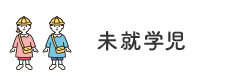 未就学児